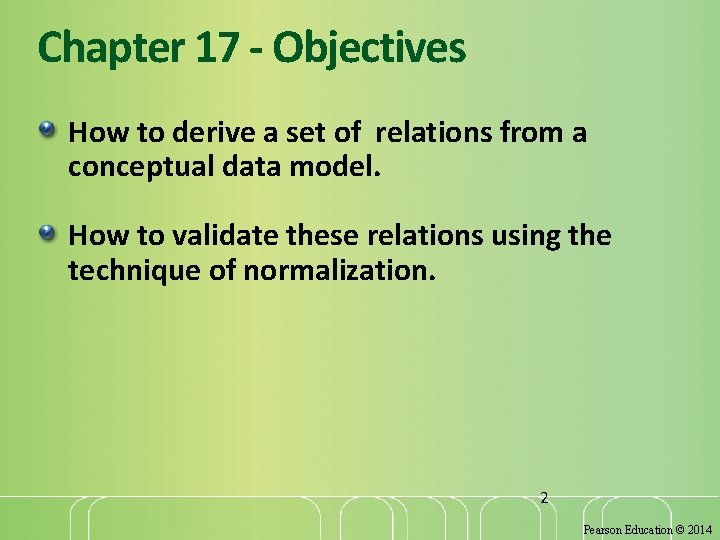 Chapter 17 - Objectives

How to derive a set of relations from a conceptual data model.

How to validate these relations using the technique of normalization.

2

Pearson Education © 2014